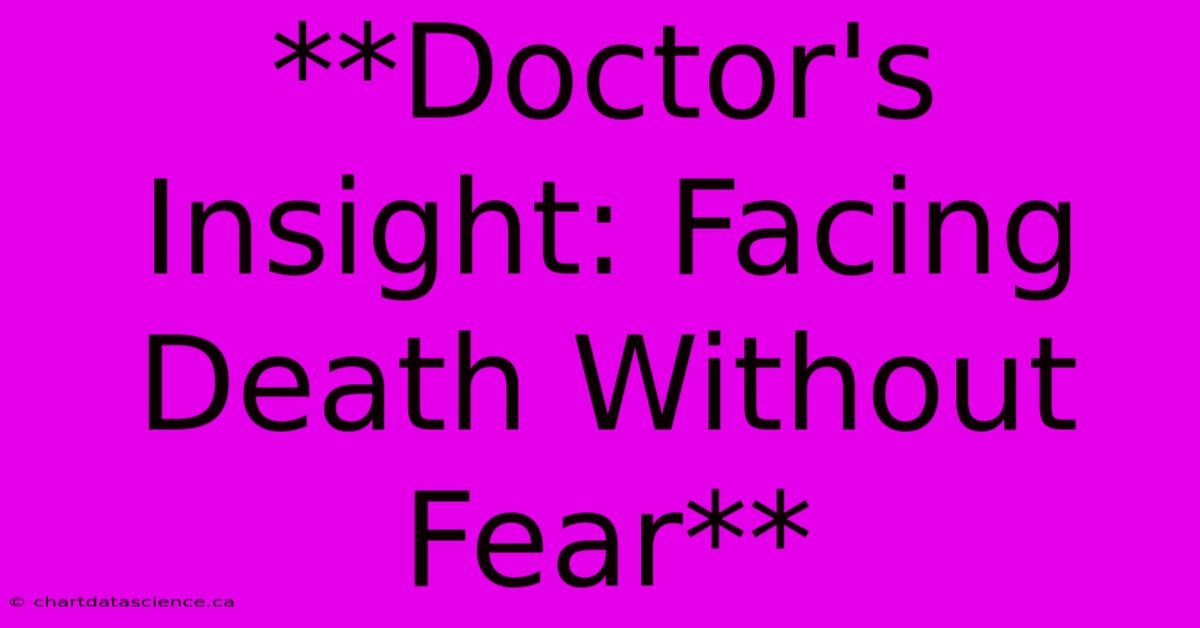 **Doctor's Insight: Facing Death Without Fear**

© chartdatascience.ca